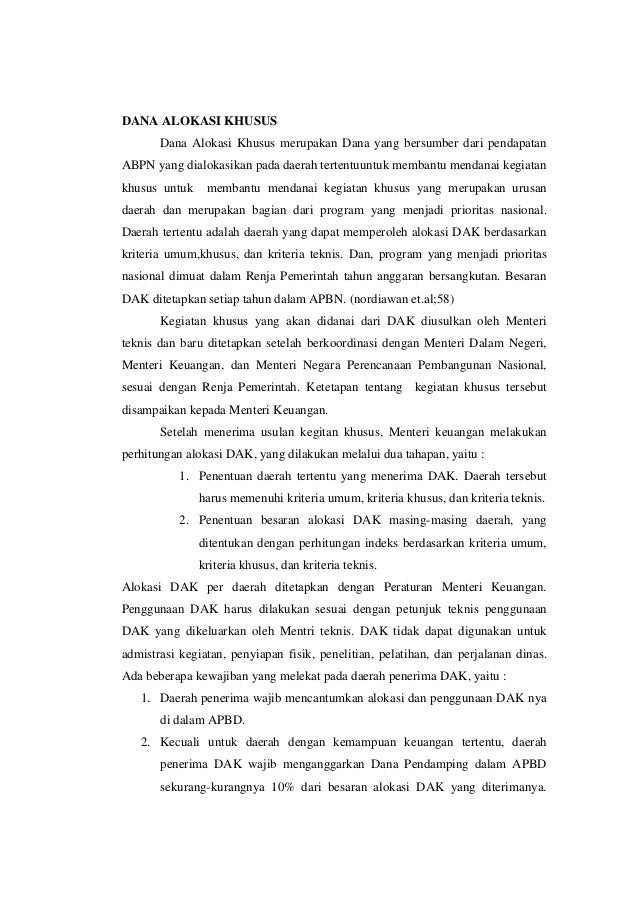 DANA ALOKASI KHUSUS

Dana Alokasi Khusus merupakan Dana yang bersumber dari pendapatan ABPN yang dialokasikan pada daerah tertentuuntuk membantu mendanai kegiatan khusus untuk membantu mendanai kegiatan khusus yang merupakan urusan daerah dan merupakan bagian dari program yang menjadi prioritas nasional. Daerah tertentu adalah daerah yang dapat memperoleh alokasi DAK berdasarkan kriteria umum,khusus, dan kriteria teknis. Dan, program yang menjadi prioritas nasional dimuat dalam Renja Pemerintah tahun anggaran bersangkutan. Besaran DAK ditetapkan setiap tahun dalam APBN. (nordiawan et.al;58)

Kegiatan khusus yang akan didanai dari DAK diusulkan oleh Menteri teknis dan baru ditetapkan setelah berkoordinasi dengan Menteri Dalam Negeri, Menteri Keuangan, dan Menteri Negara Perencanaan Pembangunan Nasional, sesuai dengan Renja Pemerintah. Ketetapan tentang kegiatan khusus tersebut disampaikan kepada Menteri Keuangan.

Setelah menerima usulan kegitan khusus, Menteri keuangan melakukan perhitungan alokasi DAK, yang dilakukan melalui dua tahapan, yaitu :

1. Penentuan daerah tertentu yang menerima DAK. Daerah tersebut harus memenuhi kriteria umum, kriteria khusus, dan kriteria teknis.
2. Penentuan besaran alokasi DAK masing-masing daerah, yang ditentukan dengan perhitungan indeks berdasarkan kriteria umum, kriteria khusus, dan kriteria teknis.

Alokasi DAK per daerah ditetapkan dengan Peraturan Menteri Keuangan. Penggunaan DAK harus dilakukan sesuai dengan petunjuk teknis penggunaan DAK yang dikeluarkan oleh Mentri teknis. DAK tidak dapat digunakan untuk admistrasi kegiatan, penyiapan fisik, penelitian, pelatihan, dan perjalanan dinas. Ada beberapa kewajiban yang melekat pada daerah penerima DAK, yaitu :

1. Daerah penerima wajib mencantumkan alokasi dan penggunaan DAK nya di dalam APBD.
2. Kecuali untuk daerah dengan kemampuan keuangan tertentu, daerah penerima DAK wajib menganggarkan Dana Pendamping dalam APBD sekurang-kurangnya 10% dari besaran alokasi DAK yang diterimanya.